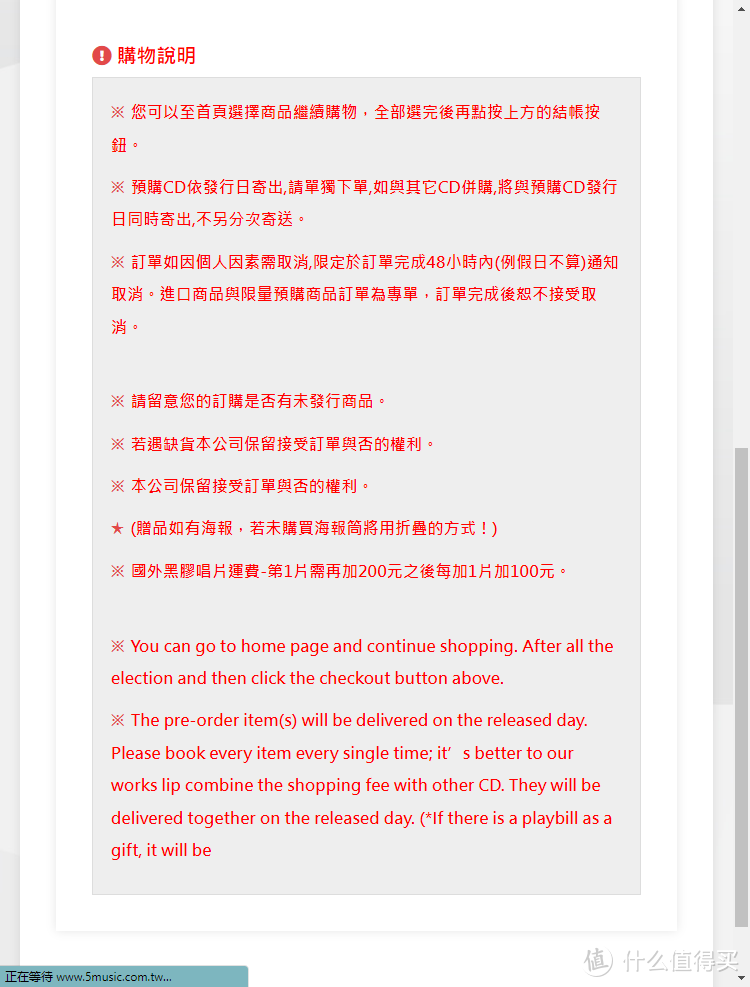 購物說明

※ 您可以至首頁選擇商品繼續購物，全部選完後再點按上方的結帳按鈕。

※ 預購CD依發行日寄出,請單獨下單,如與其它CD併購,將與預購CD發行日同時寄出,不另分次寄送。

※ 訂單如因個人因素需取消,限定於訂單完成48小時內(例假日不算)通知取消。進口商品與限量預購商品訂單為專單，訂單完成後恕不接受取消。

※ 請留意您的訂購是否有未發行商品。

※ 若遇缺貨本公司保留接受訂單與否的權利。

※ 本公司保留接受訂單與否的權利。

★ (贈品如有海報，若未購買海報筒將用折疊的方式！)

※ 國外黑膠唱片運費-第1片需再加200元之後每加1片加100元。

※ You can go to home page and continue shopping. After all the election and then click the checkout button above.

※ The pre-order item(s) will be delivered on the released day. Please book every item every single time; it’ s better to our works lip combine the shopping fee with other CD. They will be delivered together on the released day. (*If there is a playbill as a gift, it will be

正在等待 www.5music.com.tw...

值 什么值得买